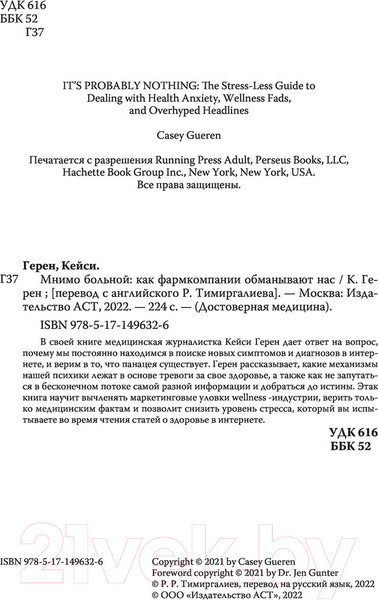 УДК 616
ББК 52
Г37

IT'S PROBABLY NOTHING: The Stress-Less Guide to Dealing with Health Anxiety, Wellness Fads, and Overhyped Headlines

Casey Gueren

Печатается с разрешения Running Press Adult, Perseus Books, LLC, Hachette Book Group Inc., New York, New York, USA.
Все права защищены.

Герен, Кейси.
Г37 Мнимо больной: как фармкомпании обманывают нас / К. Герен ; [перевод с английского Р. Тимиргалиева]. — Москва: Издательство АСТ, 2022. — 224 с. — (Достоверная медицина).

ISBN 978-5-17-149632-6

В своей книге медицинская журналистка Кейси Герен дает ответ на вопрос, почему мы постоянно находимся в поиске новых симптомов и диагнозов в интернете, и верим в то, что панацея существует. Герен рассказывает, какие механизмы нашей психики лежат в основе тревоги за свое здоровье, а также как не запутаться в бесконечном потоке самой разной информации и добраться до истины. Эта книга научит вычленять маркетинговые уловки wellness -индустрии, верить только медицинским фактам и позволит снизить уровень стресса, который вы испытываете во время чтения статей о здоровье в интернете.

УДК 616
ББК 52

21vek.by

ISBN 978-5-17-149632-6

Copyright © 2021 by Casey Gueren
Foreword copyright © 2021 by Dr. Jen Gunter
© Р. Р. Тимиргалиев, перевод на русский язык, 2022
© ООО «Издательство АСТ», 2022